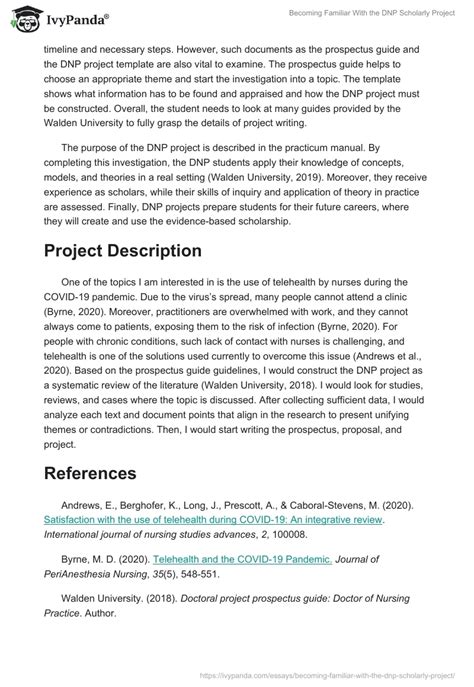 IvyPanda®

Becoming Familiar With the DNP Scholarly Project

timeline and necessary steps. However, such documents as the prospectus guide and the DNP project template are also vital to examine. The prospectus guide helps to choose an appropriate theme and start the investigation into a topic. The template shows what information has to be found and appraised and how the DNP project must be constructed. Overall, the student needs to look at many guides provided by the Walden University to fully grasp the details of project writing.

The purpose of the DNP project is described in the practicum manual. By completing this investigation, the DNP students apply their knowledge of concepts, models, and theories in a real setting (Walden University, 2019). Moreover, they receive experience as scholars, while their skills of inquiry and application of theory in practice are assessed. Finally, DNP projects prepare students for their future careers, where they will create and use the evidence-based scholarship.

Project Description

One of the topics I am interested in is the use of telehealth by nurses during the COVID-19 pandemic. Due to the virus's spread, many people cannot attend a clinic (Byrne, 2020). Moreover, practitioners are overwhelmed with work, and they cannot always come to patients, exposing them to the risk of infection (Byrne, 2020). For people with chronic conditions, such lack of contact with nurses is challenging, and telehealth is one of the solutions used currently to overcome this issue (Andrews et al., 2020). Based on the prospectus guide guidelines, I would construct the DNP project as a systematic review of the literature (Walden University, 2018). I would look for studies, reviews, and cases where the topic is discussed. After collecting sufficient data, I would analyze each text and document points that align in the research to present unifying themes or contradictions. Then, I would start writing the prospectus, proposal, and project.

References

Andrews, E., Berghofer, K., Long, J., Prescott, A., & Caboral-Stevens, M. (2020). Satisfaction with the use of telehealth during COVID-19: An integrative review. International journal of nursing studies advances, 2, 100008.

Byrne, M. D. (2020). Telehealth and the COVID-19 Pandemic. Journal of PeriAnesthesia Nursing, 35(5), 548-551.

Walden University. (2018). Doctoral project prospectus guide: Doctor of Nursing Practice. Author.

https://ivypanda.com/essays/becoming-familiar-with-the-dnp-scholarly-project/